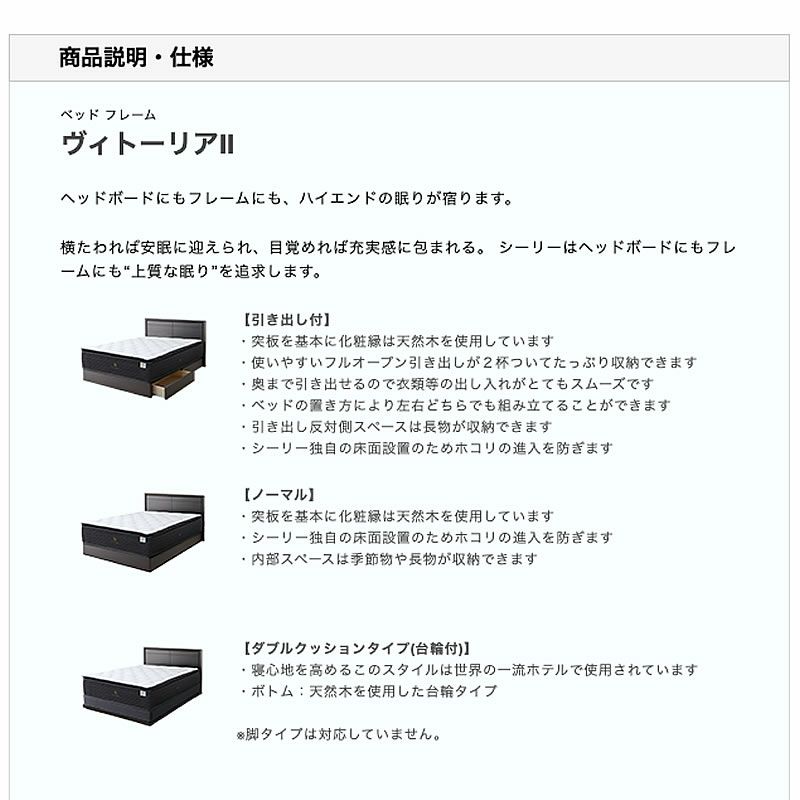 商品説明・仕様

ベッド フレーム
ヴィトーリアII

ヘッドボードにもフレームにも、ハイエンドの眠りが宿ります。

横たわれば安眠に迎えられ、目覚めれば充実感に包まれる。 シーリーはヘッドボードにもフレームにも“上質な眠り”を追求します。

【引き出し付】
・突板を基本に化粧縁は天然木を使用しています
・使いやすいフルオープン引き出しが２杯ついてたっぷり収納できます
・奥まで引き出せるので衣類等の出し入れがとてもスムーズです
・ベッドの置き方により左右どちらでも組み立てることができます
・引き出し反対側スペースは長物が収納できます
・シーリー独自の床面設置のためホコリの進入を防ぎます

【ノーマル】
・突板を基本に化粧縁は天然木を使用しています
・シーリー独自の床面設置のためホコリの進入を防ぎます
・内部スペースは季節物や長物が収納できます

【ダブルクッションタイプ(台輪付)】
・寝心地を高めるこのスタイルは世界の一流ホテルで使用されています
・ボトム：天然木を使用した台輪タイプ

※脚タイプは対応していません。